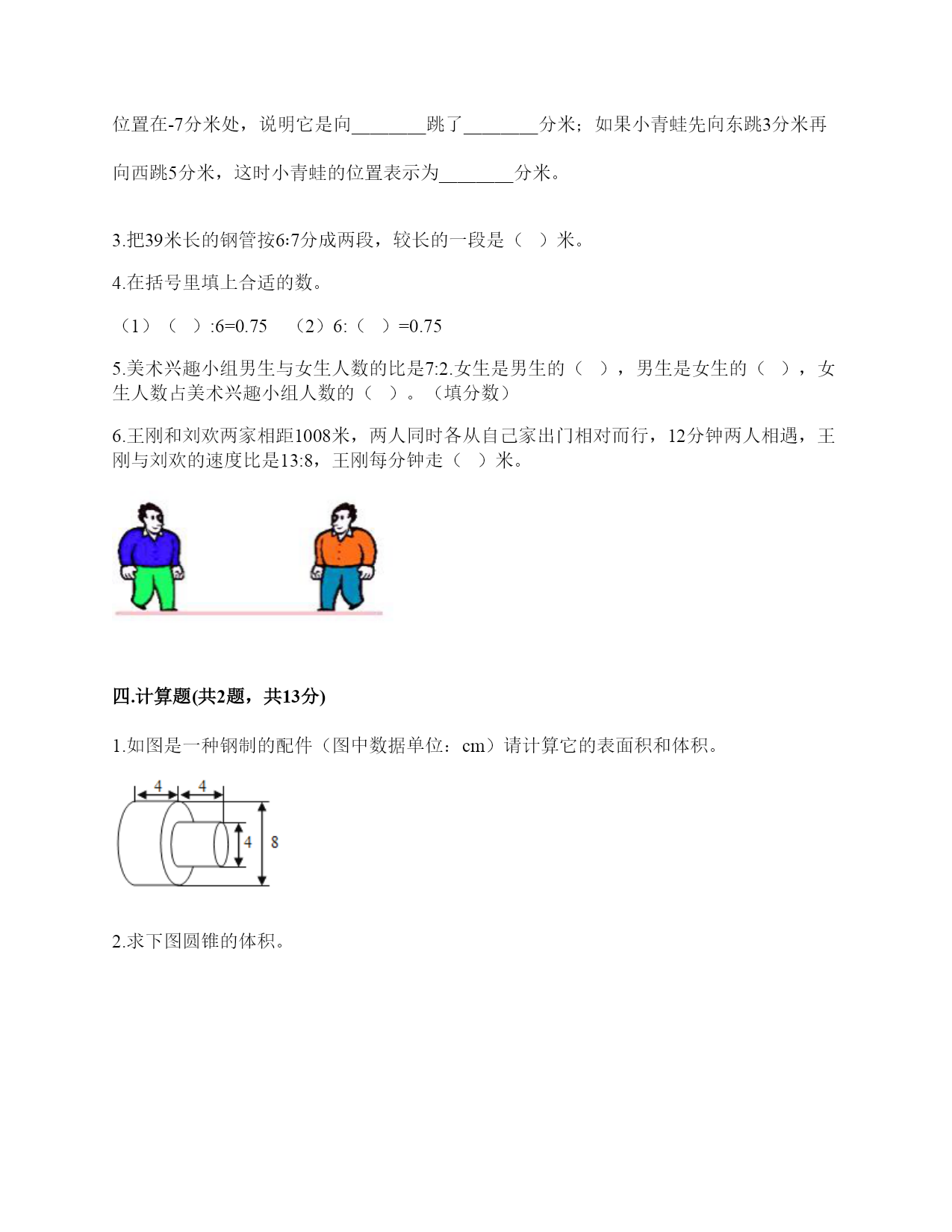 位置在-7分米处，说明它是向________跳了________分米；如果小青蛙先向东跳3分米再向西跳5分米，这时小青蛙的位置表示为________分米。

3.把39米长的钢管按6:7分成两段，较长的一段是（ ）米。

4.在括号里填上合适的数。

（1）（ ）:6=0.75 （2）6:（ ）=0.75

5.美术兴趣小组男生与女生人数的比是7:2.女生是男生的（ ），男生是女生的（ ），女生人数占美术兴趣小组人数的（ ）。（填分数）

6.王刚和刘欢两家相距1008米，两人同时各从自己家出门相对而行，12分钟两人相遇，王刚与刘欢的速度比是13:8，王刚每分钟走（ ）米。

四.计算题(共2题，共13分)

1.如图是一种钢制的配件（图中数据单位：cm）请计算它的表面积和体积。

4 4 4 8

2.求下图圆锥的体积。